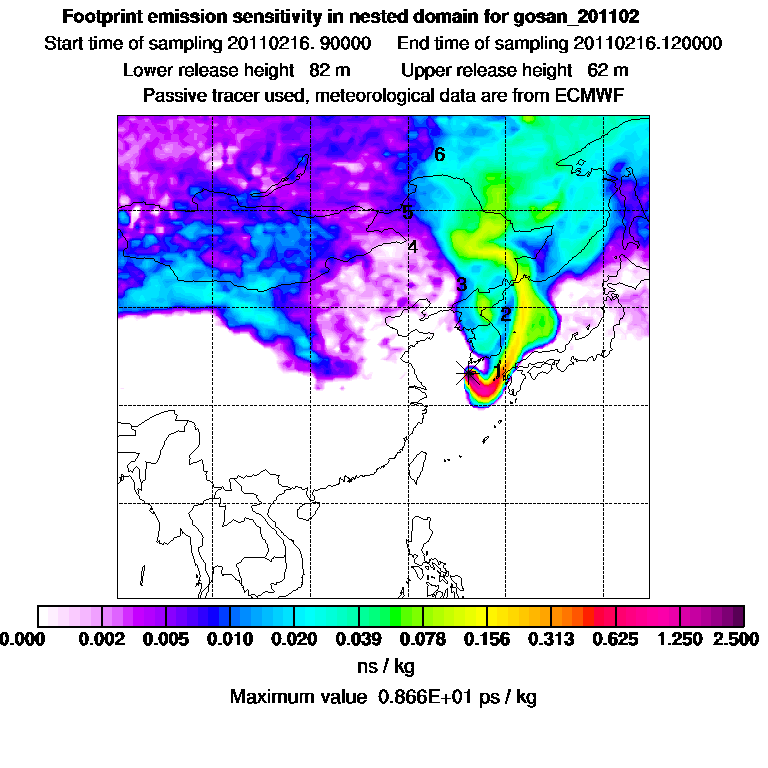 Footprint emission sensitivity in nested domain for gosan_201102

Start time of sampling 20110216. 90000     End time of sampling 20110216.120000

Lower release height 82 m     Upper release height 62 m

Passive tracer used, meteorological data are from ECMWF

6

5

4

3

2

1

0.000 0.002 0.005 0.010 0.020 0.039 0.078 0.156 0.313 0.625 1.250 2.500

ns / kg

Maximum value 0.866E+01 ps / kg